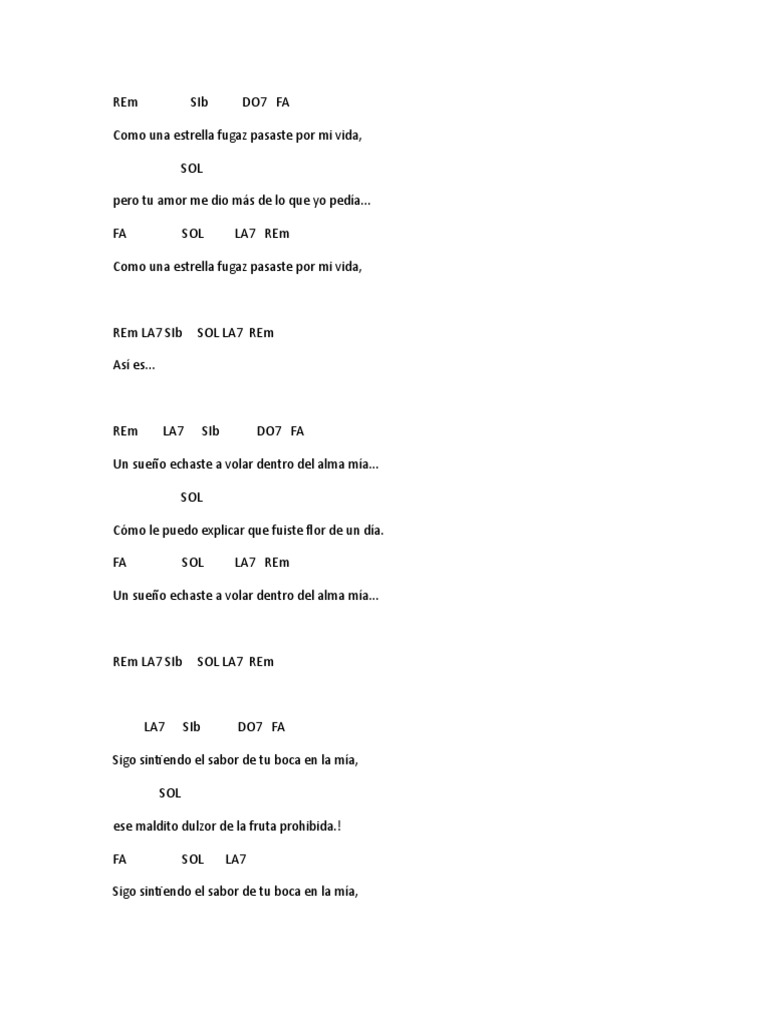 REm SIb DO7 FA

Como una estrella fugaz pasaste por mi vida,

SOL

pero tu amor me dio más de lo que yo pedía...

FA SOL LA7 REm

Como una estrella fugaz pasaste por mi vida,

REm LA7 SIb SOL LA7 REm

Así es...

REm LA7 SIb DO7 FA

Un sueño echaste a volar dentro del alma mía...

SOL

Cómo le puedo explicar que fuiste flor de un día.

FA SOL LA7 REm

Un sueño echaste a volar dentro del alma mía...

REm LA7 SIb SOL LA7 REm

LA7 SIb DO7 FA

Sigo sintiendo el sabor de tu boca en la mía,

SOL

ese maldito dulzor de la fruta prohibida.!

FA SOL LA7

Sigo sintiendo el sabor de tu boca en la mía,